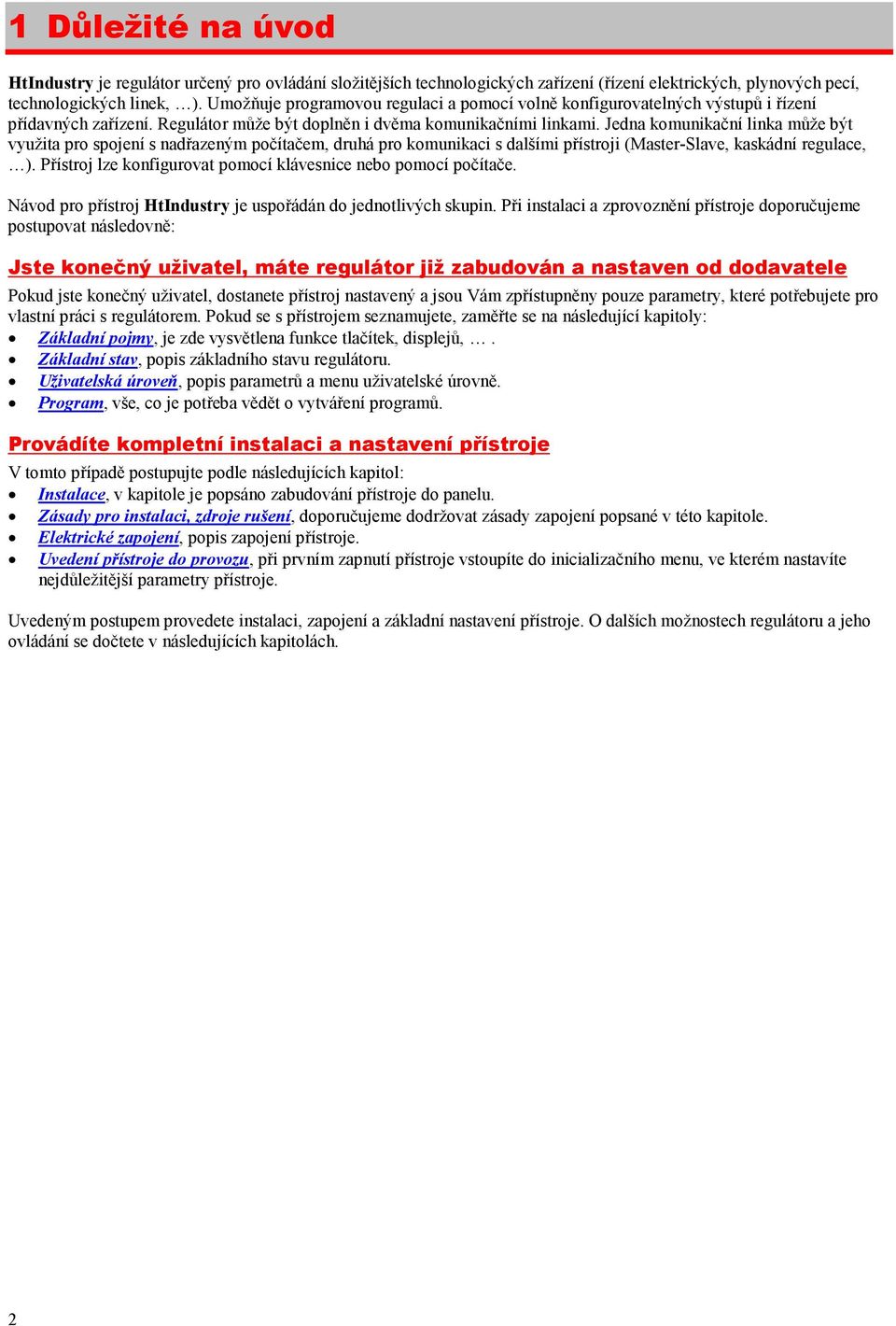 1 Důležité na úvod

HtIndustry je regulátor určený pro ovládání složitějších technologických zařízení (řízení elektrických, plynových pecí, technologických linek, …). Umožňuje programovou regulaci a pomocí volně konfigurovatelných výstupů i řízení přídavných zařízení. Regulátor může být doplněn i dvěma komunikačními linkami. Jedna komunikační linka může být využita pro spojení s nadřazeným počítačem, druhá pro komunikaci s dalšími přístroji (Master-Slave, kaskádní regulace, …). Přístroj lze konfigurovat pomocí klávesnice nebo pomocí počítače.

Návod pro přístroj HtIndustry je uspořádán do jednotlivých skupin. Při instalaci a zprovoznění přístroje doporučujeme postupovat následovně:

Jste konečný uživatel, máte regulátor již zabudován a nastaven od dodavatele

Pokud jste konečný uživatel, dostanete přístroj nastavený a jsou Vám zpřístupněny pouze parametry, které potřebujete pro vlastní práci s regulátorem. Pokud se s přístrojem seznamujete, zaměřte se na následující kapitoly:
• Základní pojmy, je zde vysvětlena funkce tlačítek, displejů, … .
• Základní stav, popis základního stavu regulátoru.
• Uživatelská úroveň, popis parametrů a menu uživatelské úrovně.
• Program, vše, co je potřeba vědět o vytváření programů.

Provádíte kompletní instalaci a nastavení přístroje

V tomto případě postupujte podle následujících kapitol:
• Instalace, v kapitole je popsáno zabudování přístroje do panelu.
• Zásady pro instalaci, zdroje rušení, doporučujeme dodržovat zásady zapojení popsané v této kapitole.
• Elektrické zapojení, popis zapojení přístroje.
• Uvedení přístroje do provozu, při prvním zapnutí přístroje vstoupíte do inicializačního menu, ve kterém nastavíte nejdůležitější parametry přístroje.

Uvedeným postupem provedete instalaci, zapojení a základní nastavení přístroje. O dalších možnostech regulátoru a jeho ovládání se dočtete v následujících kapitolách.

2